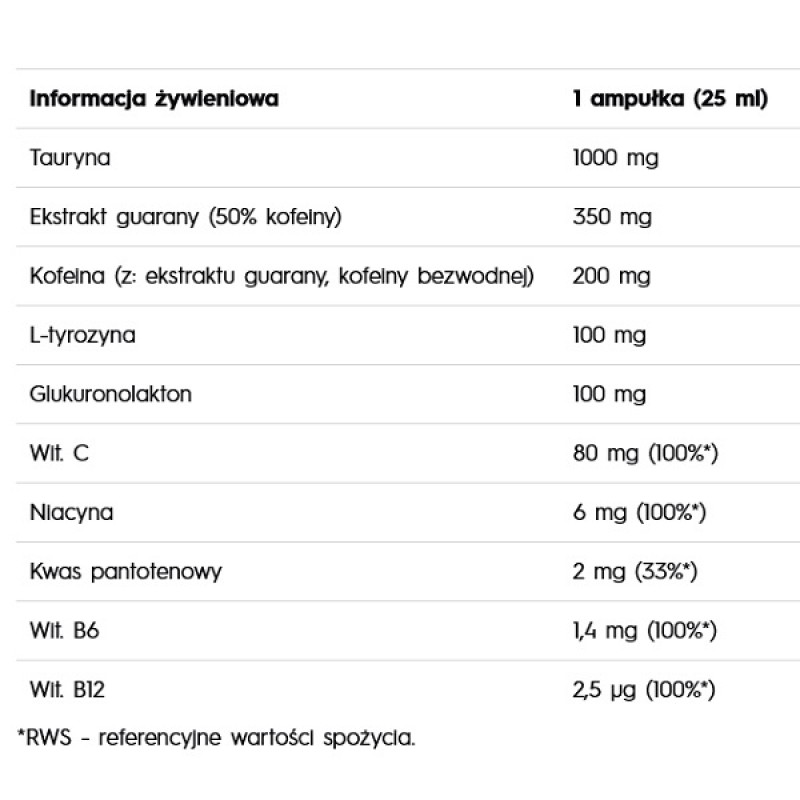 | Informacja żywieniowa | 1 ampułka (25 ml) |
|---|---|
| Tauryna | 1000 mg |
| Ekstrakt guarany (50% kofeiny) | 350 mg |
| Kofeina (z: ekstraktu guarany, kofeiny bezwodnej) | 200 mg |
| L-tyrozyna | 100 mg |
| Glukuronolakton | 100 mg |
| Wit. C | 80 mg (100%*) |
| Niacyna | 6 mg (100%*) |
| Kwas pantotenowy | 2 mg (33%*) |
| Wit. B6 | 1,4 mg (100%*) |
| Wit. B12 | 2,5 µg (100%*) |

*RWS - referencyjne wartości spożycia.